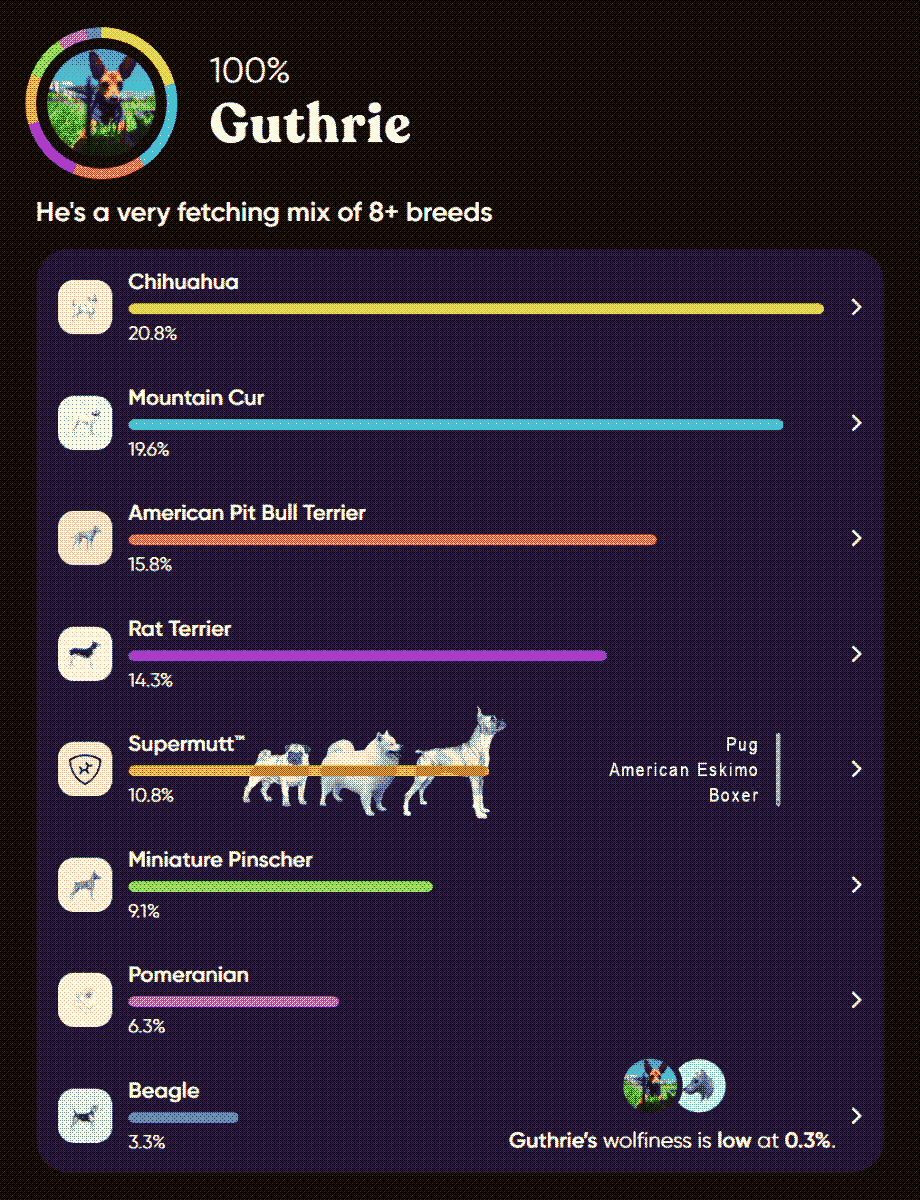 100%
Guthrie

He's a very fetching mix of 8+ breeds

Chihuahua
20.8%

Mountain Cur
19.6%

American Pit Bull Terrier
15.8%

Rat Terrier
14.3%

Supermutt™
10.8%
Pug
American Eskimo
Boxer

Miniature Pinscher
9.1%

Pomeranian
6.3%

Beagle
3.3%

Guthrie's wolfiness is low at 0.3%.